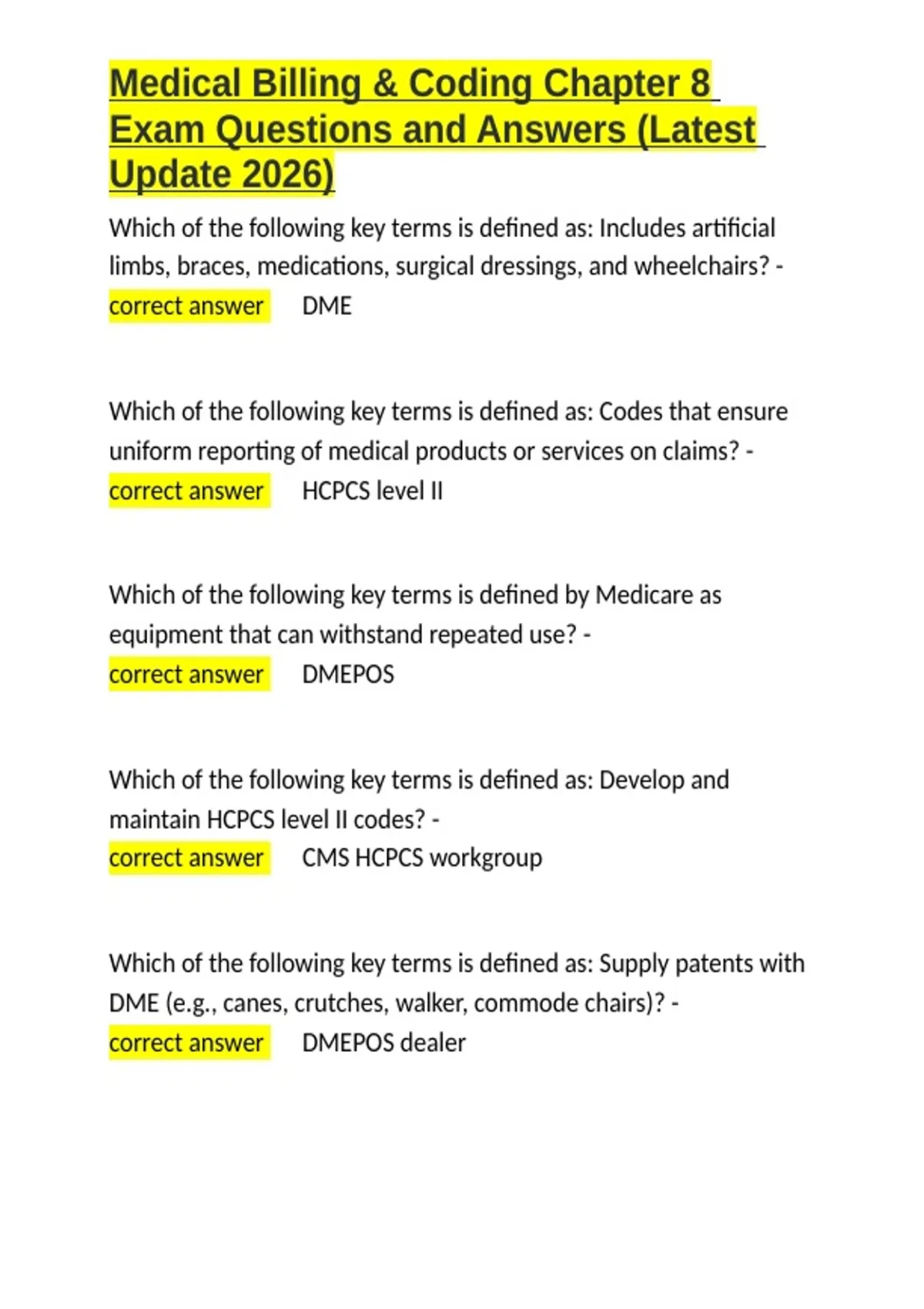 Medical Billing & Coding Chapter 8 Exam Questions and Answers (Latest Update 2026)

Which of the following key terms is defined as: Includes artificial limbs, braces, medications, surgical dressings, and wheelchairs? - correct answer DME

Which of the following key terms is defined as: Codes that ensure uniform reporting of medical products or services on claims? - correct answer HCPCS level II

Which of the following key terms is defined by Medicare as equipment that can withstand repeated use? - correct answer DMEPOS

Which of the following key terms is defined as: Develop and maintain HCPCS level II codes? - correct answer CMS HCPCS workgroup

Which of the following key terms is defined as: Supply patents with DME (e.g., canes, crutches, walker, commode chairs)? - correct answer DMEPOS dealer